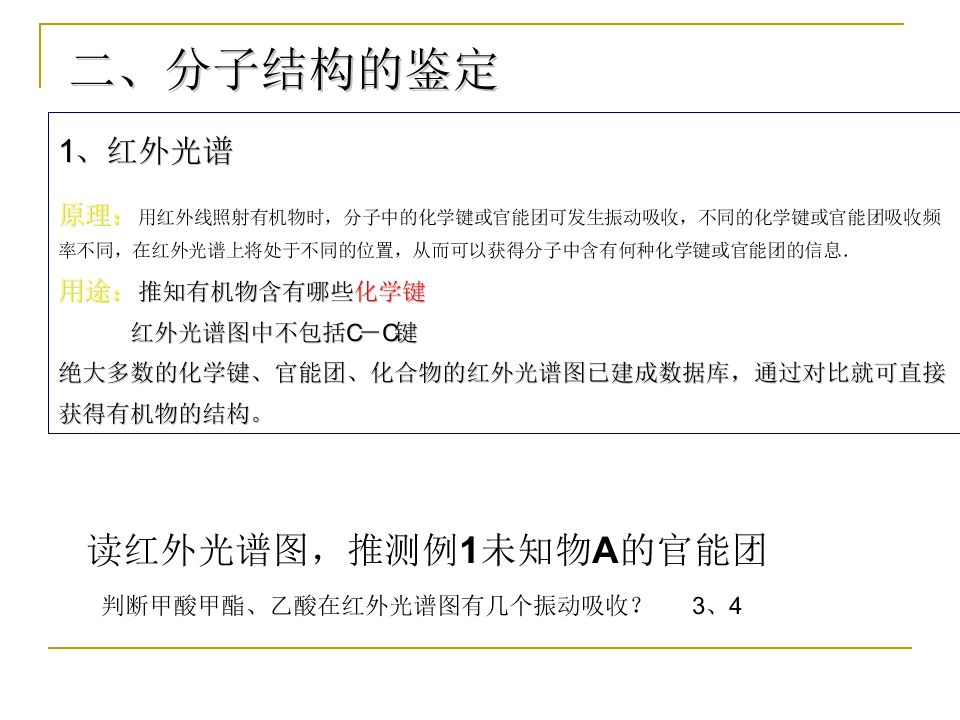 二、分子结构的鉴定

1、红外光谱

原理：用红外线照射有机物时，分子中的化学键或官能团可发生振动吸收，不同的化学键或官能团吸收频率不同，在红外光谱上将处于不同的位置，从而可以获得分子中含有何种化学键或官能团的信息.

用途：推知有机物含有哪些化学键

红外光谱图中不包括C－C键

绝大多数的化学键、官能团、化合物的红外光谱图已建成数据库，通过对比就可直接获得有机物的结构。

读红外光谱图，推测例1未知物A的官能团

判断甲酸甲酯、乙酸在红外光谱图有几个振动吸收？ 3、4